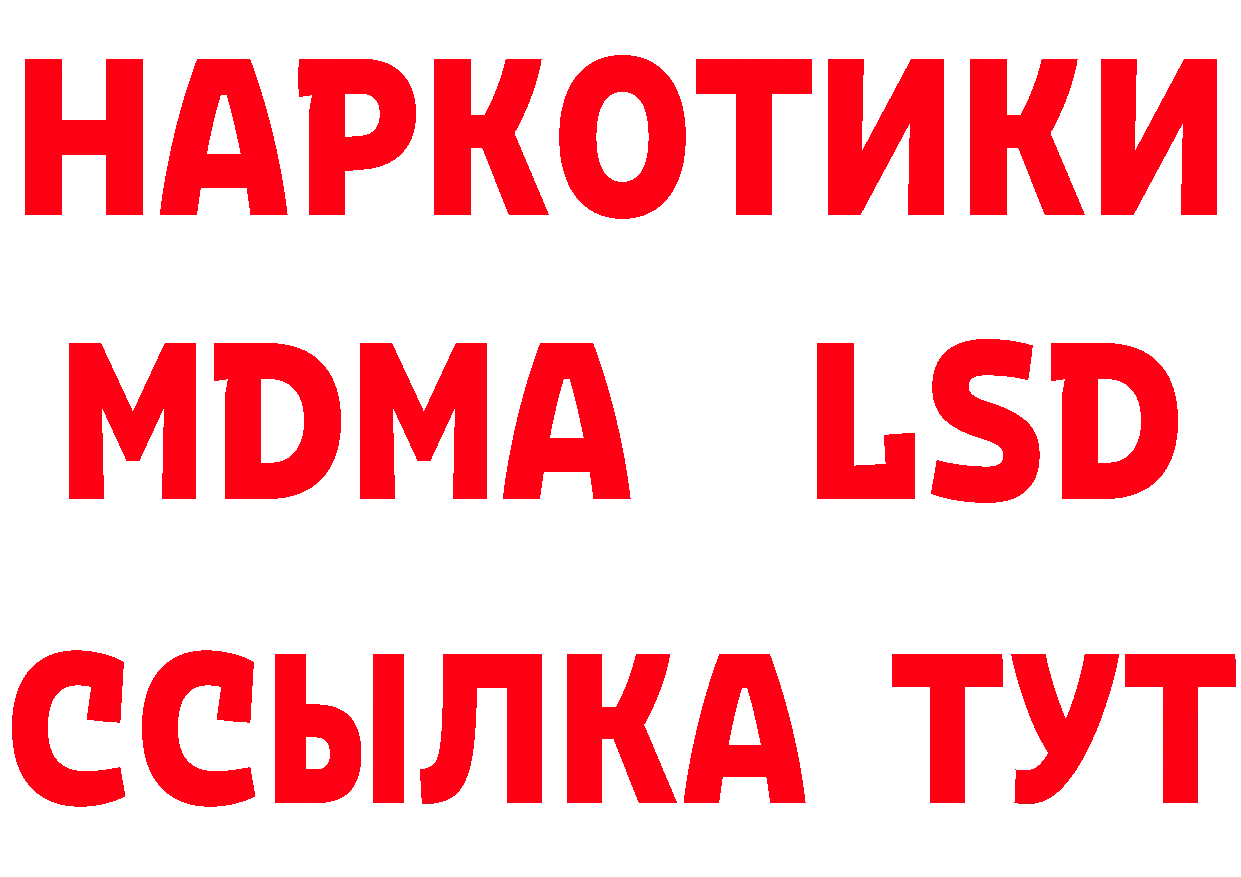 НАРКОТИКИ
MDMA LSD
ССЫЛКА ТУТ